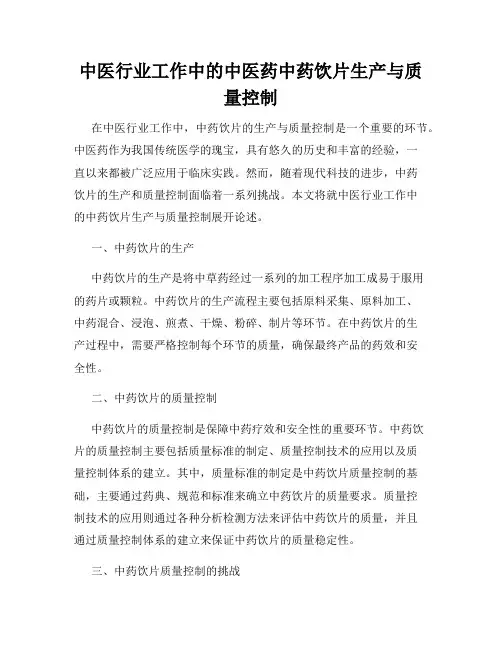 中医行业工作中的中医药中药饮片生产与质量控制

在中医行业工作中，中药饮片的生产与质量控制是一个重要的环节。中医药作为我国传统医学的瑰宝，具有悠久的历史和丰富的经验，一直以来都被广泛应用于临床实践。然而，随着现代科技的进步，中药饮片的生产和质量控制面临着一系列挑战。本文将就中医行业工作中的中药饮片生产与质量控制展开论述。

一、中药饮片的生产

中药饮片的生产是将中草药经过一系列的加工程序加工成易于服用的药片或颗粒。中药饮片的生产流程主要包括原料采集、原料加工、中药混合、浸泡、煎煮、干燥、粉碎、制片等环节。在中药饮片的生产过程中，需要严格控制每个环节的质量，确保最终产品的药效和安全性。

二、中药饮片的质量控制

中药饮片的质量控制是保障中药疗效和安全性的重要环节。中药饮片的质量控制主要包括质量标准的制定、质量控制技术的应用以及质量控制体系的建立。其中，质量标准的制定是中药饮片质量控制的基础，主要通过药典、规范和标准来确立中药饮片的质量要求。质量控制技术的应用则通过各种分析检测方法来评估中药饮片的质量，并且通过质量控制体系的建立来保证中药饮片的质量稳定性。

三、中药饮片质量控制的挑战